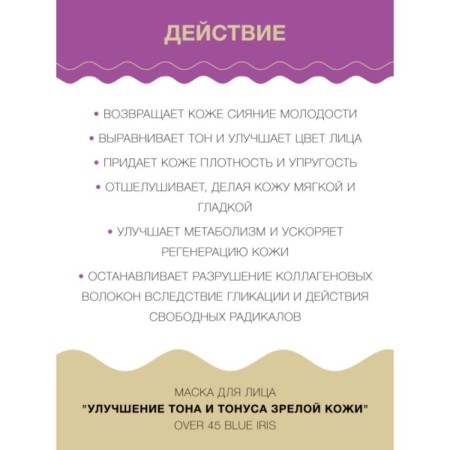 ДЕЙСТВИЕ

• ВОЗВРАЩАЕТ КОЖЕ СИЯНИЕ МОЛОДОСТИ

• ВЫРАВНИВАЕТ ТОН И УЛУЧШАЕТ ЦВЕТ ЛИЦА

• ПРИДАЕТ КОЖЕ ПЛОТНОСТЬ И УПРУГОСТЬ

• ОТШЕЛУШИВАЕТ, ДЕЛАЯ КОЖУ МЯГКОЙ И ГЛАДКОЙ

• УЛУЧШАЕТ МЕТАБОЛИЗМ И УСКОРЯЕТ РЕГЕНЕРАЦИЮ КОЖИ

• ОСТАНАВЛИВАЕТ РАЗРУШЕНИЕ КОЛЛАГЕНОВЫХ ВОЛОКОН ВСЛЕДСТВИЕ ГЛИКАЦИИ И ДЕЙСТВИЯ СВОБОДНЫХ РАДИКАЛОВ

МАСКА ДЛЯ ЛИЦА
"УЛУЧШЕНИЕ ТОНА И ТОНУСА ЗРЕЛОЙ КОЖИ"
OVER 45 BLUE IRIS